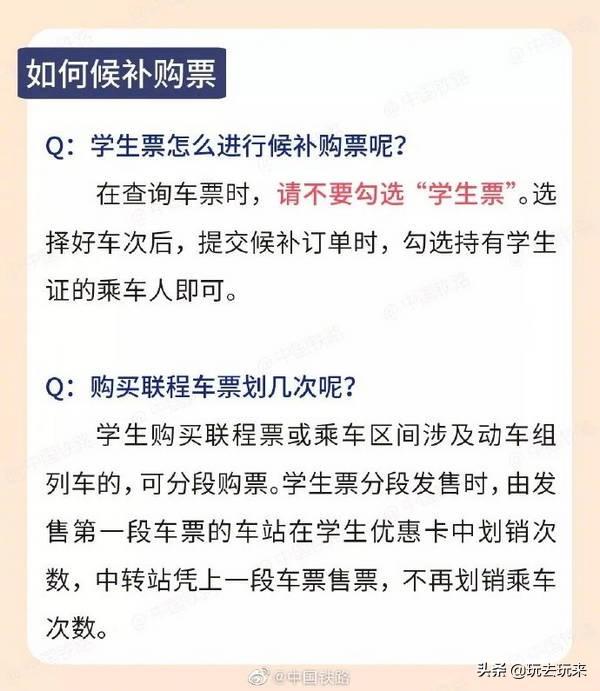 如何候补购票

Q：学生票怎么进行候补购票呢？

在查询车票时，请不要勾选“学生票”。选择好车次后，提交候补订单时，勾选持有学生证的乘车人即可。

Q：购买联程车票划几次呢？

学生购买联程票或乘车区间涉及动车组列车的，可分段购票。学生票分段发售时，由发售第一段车票的车站在学生优惠卡中划销次数，中转站凭上一段车票售票，不再划销乘车次数。

@中国铁路

头条 @玩去玩来